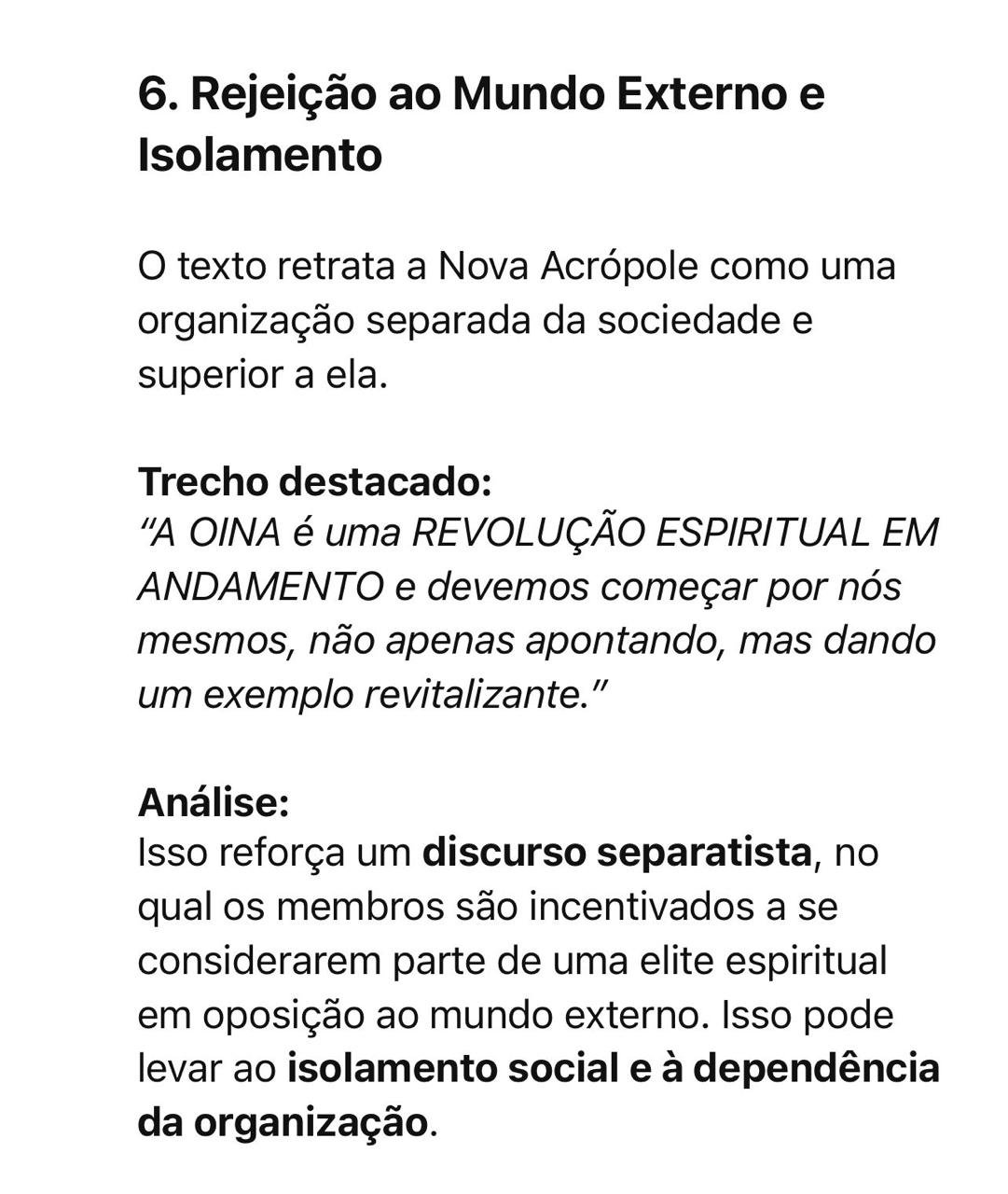 6. Rejeição ao Mundo Externo e Isolamento

O texto retrata a Nova Acrópole como uma organização separada da sociedade e superior a ela.

Trecho destacado:
"A OINA é uma REVOLUÇÃO ESPIRITUAL EM ANDAMENTO e devemos começar por nós mesmos, não apenas apontando, mas dando um exemplo revitalizante."

Análise:
Isso reforça um discurso separatista, no qual os membros são incentivados a se considerarem parte de uma elite espiritual em oposição ao mundo externo. Isso pode levar ao isolamento social e à dependência da organização.